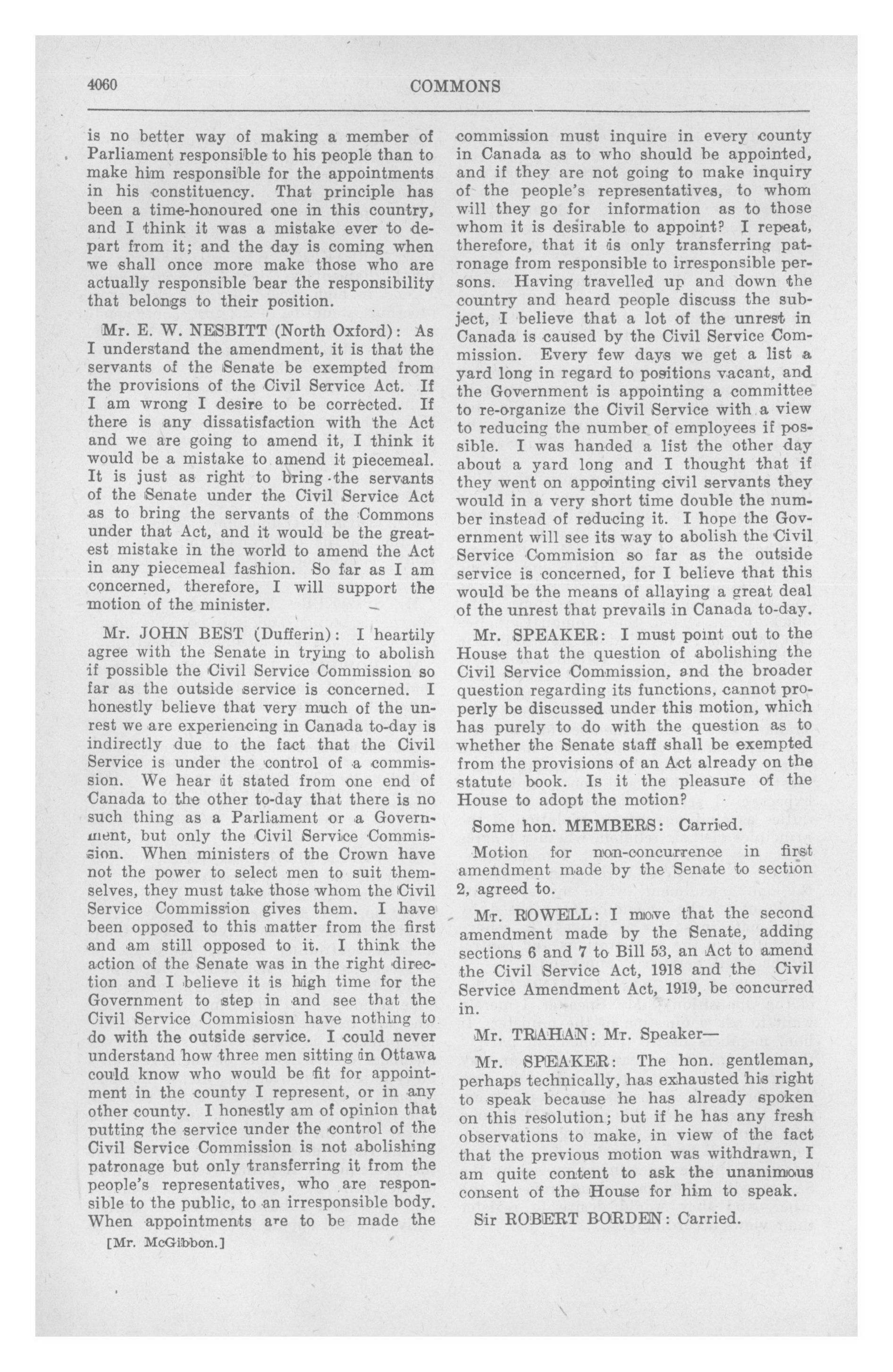 4060 COMMONS

is no better way of making a member of Parliament responsible to his people than to make him responsible for the appointments in his constituency. That principle has been a time-honoured one in this country, and I think it was a mistake ever to depart from it; and the day is coming when we shall once more make those who are actually responsible bear the responsibility that belongs to their position.

Mr. E. W. NESBITT (North Oxford): As I understand the amendment, it is that the servants of the Senate be exempted from the provisions of the Civil Service Act. If I am wrong I desire to be corrected. If there is any dissatisfaction with the Act and we are going to amend it, I think it would be a mistake to amend it piecemeal. It is just as right to bring the servants of the Senate under the Civil Service Act as to bring the servants of the Commons under that Act, and it would be the greatest mistake in the world to amend the Act in any piecemeal fashion. So far as I am concerned, therefore, I will support the motion of the minister.

Mr. JOHN BEST (Dufferin): I heartily agree with the Senate in trying to abolish if possible the Civil Service Commission so far as the outside service is concerned. I honestly believe that very much of the unrest we are experiencing in Canada to-day is indirectly due to the fact that the Civil Service is under the control of a commission. We hear it stated from one end of Canada to the other to-day that there is no such thing as a Parliament or a Government, but only the Civil Service Commission. When ministers of the Crown have not the power to select men to suit themselves, they must take those whom the Civil Service Commission gives them. I have been opposed to this matter from the first and am still opposed to it. I think the action of the Senate was in the right direction and I believe it is high time for the Government to step in and see that the Civil Service Commisiosn have nothing to do with the outside service. I could never understand how three men sitting in Ottawa could know who would be fit for appointment in the county I represent, or in any other county. I honestly am of opinion that putting the service under the control of the Civil Service Commission is not abolishing patronage but only transferring it from the people's representatives, who are responsible to the public, to an irresponsible body. When appointments are to be made the

[Mr. McGibbon.]

commission must inquire in every county in Canada as to who should be appointed, and if they are not going to make inquiry of the people's representatives, to whom will they go for information as to those whom it is desirable to appoint? I repeat, therefore, that it is only transferring patronage from responsible to irresponsible persons. Having travelled up and down the country and heard people discuss the subject, I believe that a lot of the unrest in Canada is caused by the Civil Service Commission. Every few days we get a list a yard long in regard to positions vacant, and the Government is appointing a committee to re-organize the Civil Service with a view to reducing the number of employees if possible. I was handed a list the other day about a yard long and I thought that if they went on appointing civil servants they would in a very short time double the number instead of reducing it. I hope the Government will see its way to abolish the Civil Service Commision so far as the outside service is concerned, for I believe that this would be the means of allaying a great deal of the unrest that prevails in Canada to-day.

Mr. SPEAKER: I must point out to the House that the question of abolishing the Civil Service Commission, and the broader question regarding its functions, cannot properly be discussed under this motion, which has purely to do with the question as to whether the Senate staff shall be exempted from the provisions of an Act already on the statute book. Is it the pleasure of the House to adopt the motion?

Some hon. MEMBERS: Carried.

Motion for non-concurrence in first amendment made by the Senate to section 2, agreed to.

Mr. ROWELL: I move that the second amendment made by the Senate, adding sections 6 and 7 to Bill 53, an Act to amend the Civil Service Act, 1918 and the Civil Service Amendment Act, 1919, be concurred in.

Mr. TRAHAN: Mr. Speaker—

Mr. SPEAKER: The hon. gentleman, perhaps technically, has exhausted his right to speak because he has already spoken on this resolution; but if he has any fresh observations to make, in view of the fact that the previous motion was withdrawn, I am quite content to ask the unanimous consent of the House for him to speak.

Sir ROBERT BORDEN: Carried.